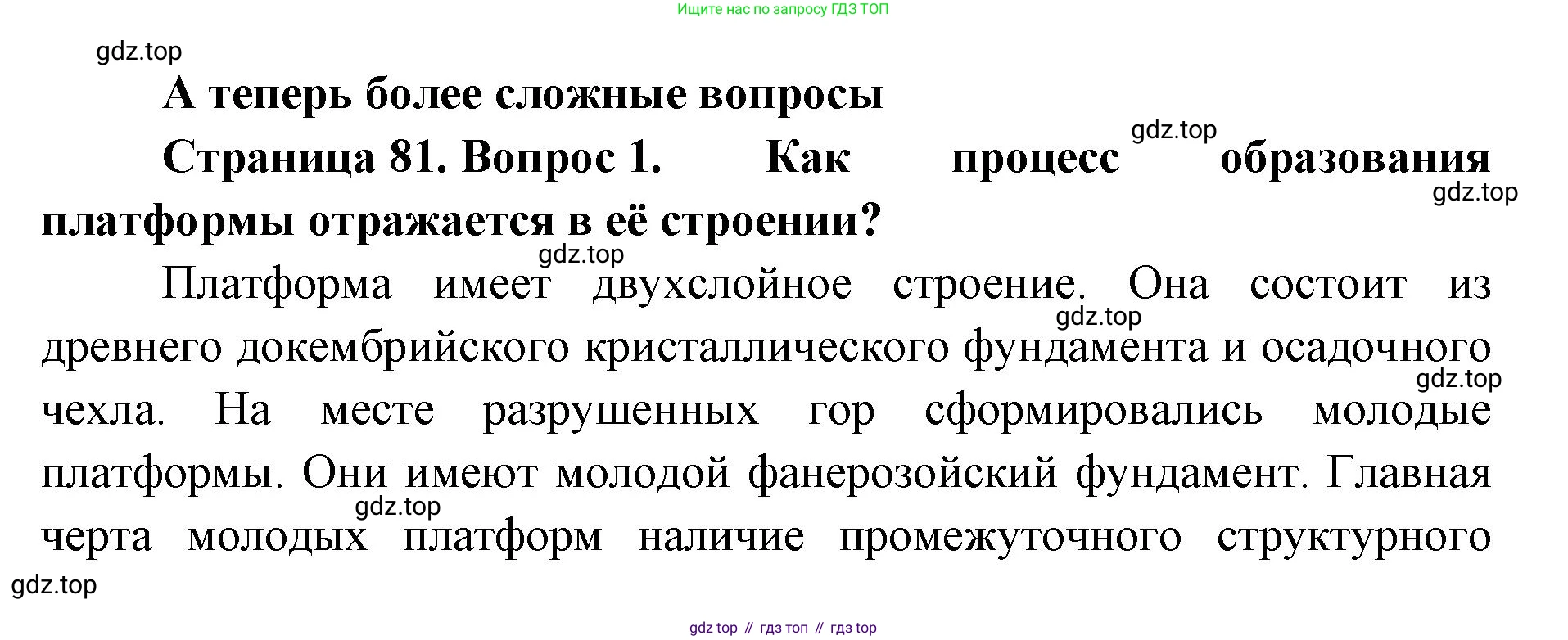 Ищите нас по запросу ГДЗ ТОП

gdz.top

А теперь более сложные вопросы

gdz.top

Страница 81. Вопрос 1. Как процесс образования платформы отражается в её строении?

gdz.top

gdz.top

Платформа имеет двухслойное строение. Она состоит из древнего докембрийского кристаллического фундамента и осадочного чехла. На месте разрушенных гор сформировались молодые платформы. Они имеют молодой фанерозойский фундамент. Главная черта молодых платформ наличие промежуточного структурного

gdz.top

gdz.top

gdz.top

gdz.top

gdz top // гдз топ // гдз top